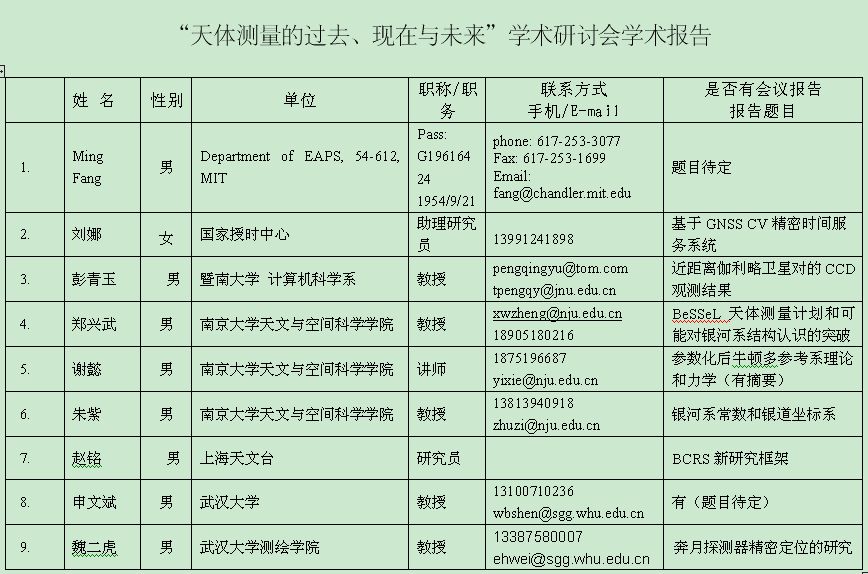 “天体测量的过去、现在与未来”学术研讨会学术报告

|  | 姓 名 | 性别 | 单位 | 职称/职务 | 联系方式 手机/E-mail | 是否有会议报告 报告题目 |
|---|---|---|---|---|---|---|
| 1. | Ming Fang | 男 | Department of EAPS, 54-612, MIT | Pass: G19616424 1954/9/21 | phone: 617-253-3077 Fax: 617-253-1699 Email: fang@chandler.mit.edu | 题目待定 |
| 2. | 刘娜 | 女 | 国家授时中心 | 助理研究员 | 13991241898 | 基于 GNSS CV 精密时间服务系统 |
| 3. | 彭青玉 | 男 | 暨南大学 计算机科学系 | 教授 | pengqingyu@tom.com tpengqy@jnu.edu.cn | 近距离伽利略卫星对的 CCD 观测结果 |
| 4. | 郑兴武 | 男 | 南京大学天文与空间科学学院 | 教授 | xwzheng@nju.edu.cn 18905180216 | BeSSeL 天体测量计划和可能对银河系结构认识的突破 |
| 5. | 谢懿 | 男 | 南京大学天文与空间科学学院 | 讲师 | 1875196687 yixie@nju.edu.cn | 参数化后牛顿多参考系理论和力学（有摘要） |
| 6. | 朱紫 | 男 | 南京大学天文与空间科学学院 | 教授 | 13813940918 zhuzi@nju.edu.cn | 银河系常数和银道坐标系 |
| 7. | 赵铭 | 男 | 上海天文台 | 研究员 |  | BCRS 新研究框架 |
| 8. | 申文斌 | 男 | 武汉大学 | 教授 | 13100710236 wbshen@sgg.whu.edu.cn | 有（题目待定） |
| 9. | 魏二虎 | 男 | 武汉大学测绘学院 | 教授 | 13387580007 ehwei@sgg.whu.edu.cn | 奔月探测器精密定位的研究 |